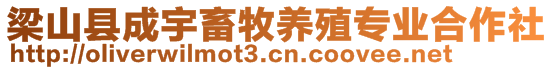 梁山县成宇畜牧养殖专业合作社
http://oliverwilmot3.cn.coovee.net